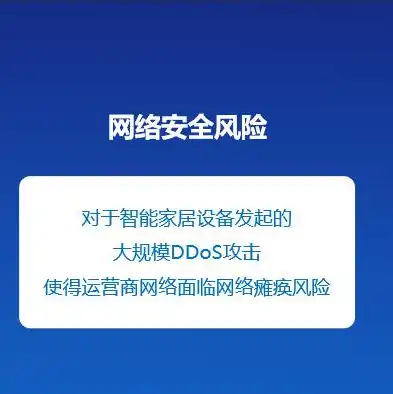 网络安全风险

对于智能家居设备发起的
大规模DDoS攻击
使得运营商网络面临网络瘫痪风险